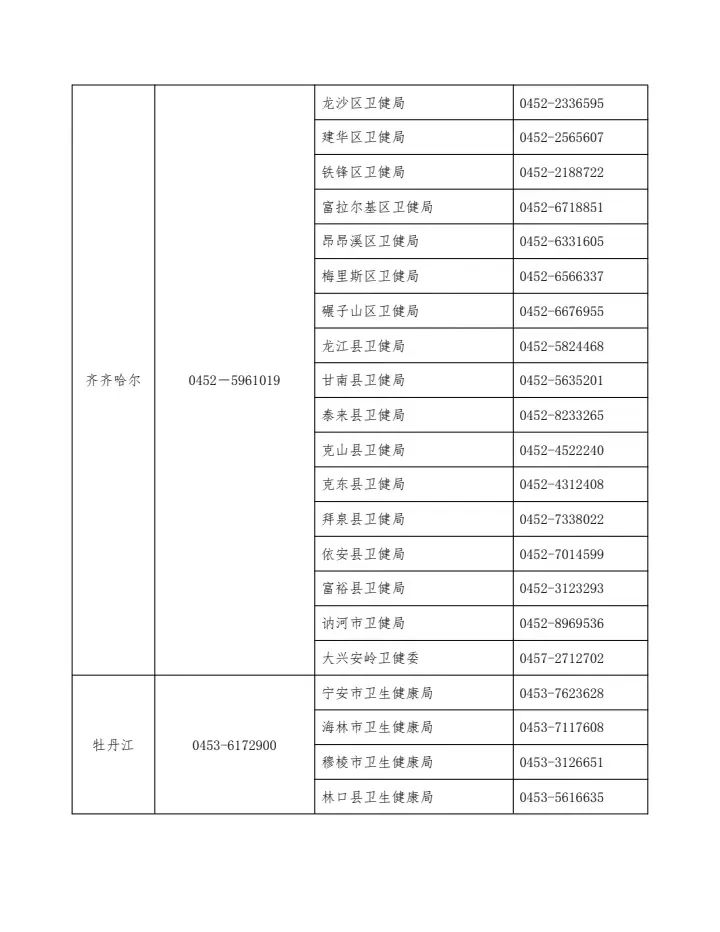 | | | | |
|---|---|---|---|
| 齐齐哈尔 | 0452－5961019 | 龙沙区卫健局 | 0452-2336595 |
| | | 建华区卫健局 | 0452-2565607 |
| | | 铁锋区卫健局 | 0452-2188722 |
| | | 富拉尔基区卫健局 | 0452-6718851 |
| | | 昂昂溪区卫健局 | 0452-6331605 |
| | | 梅里斯区卫健局 | 0452-6566337 |
| | | 碾子山区卫健局 | 0452-6676955 |
| | | 龙江县卫健局 | 0452-5824468 |
| | | 甘南县卫健局 | 0452-5635201 |
| | | 泰来县卫健局 | 0452-8233265 |
| | | 克山县卫健局 | 0452-4522240 |
| | | 克东县卫健局 | 0452-4312408 |
| | | 拜泉县卫健局 | 0452-7338022 |
| | | 依安县卫健局 | 0452-7014599 |
| | | 富裕县卫健局 | 0452-3123293 |
| | | 讷河市卫健局 | 0452-8969536 |
| | | 大兴安岭卫健委 | 0457-2712702 |
| 牡丹江 | 0453-6172900 | 宁安市卫生健康局 | 0453-7623628 |
| | | 海林市卫生健康局 | 0453-7117608 |
| | | 穆棱市卫生健康局 | 0453-3126651 |
| | | 林口县卫生健康局 | 0453-5616635 |